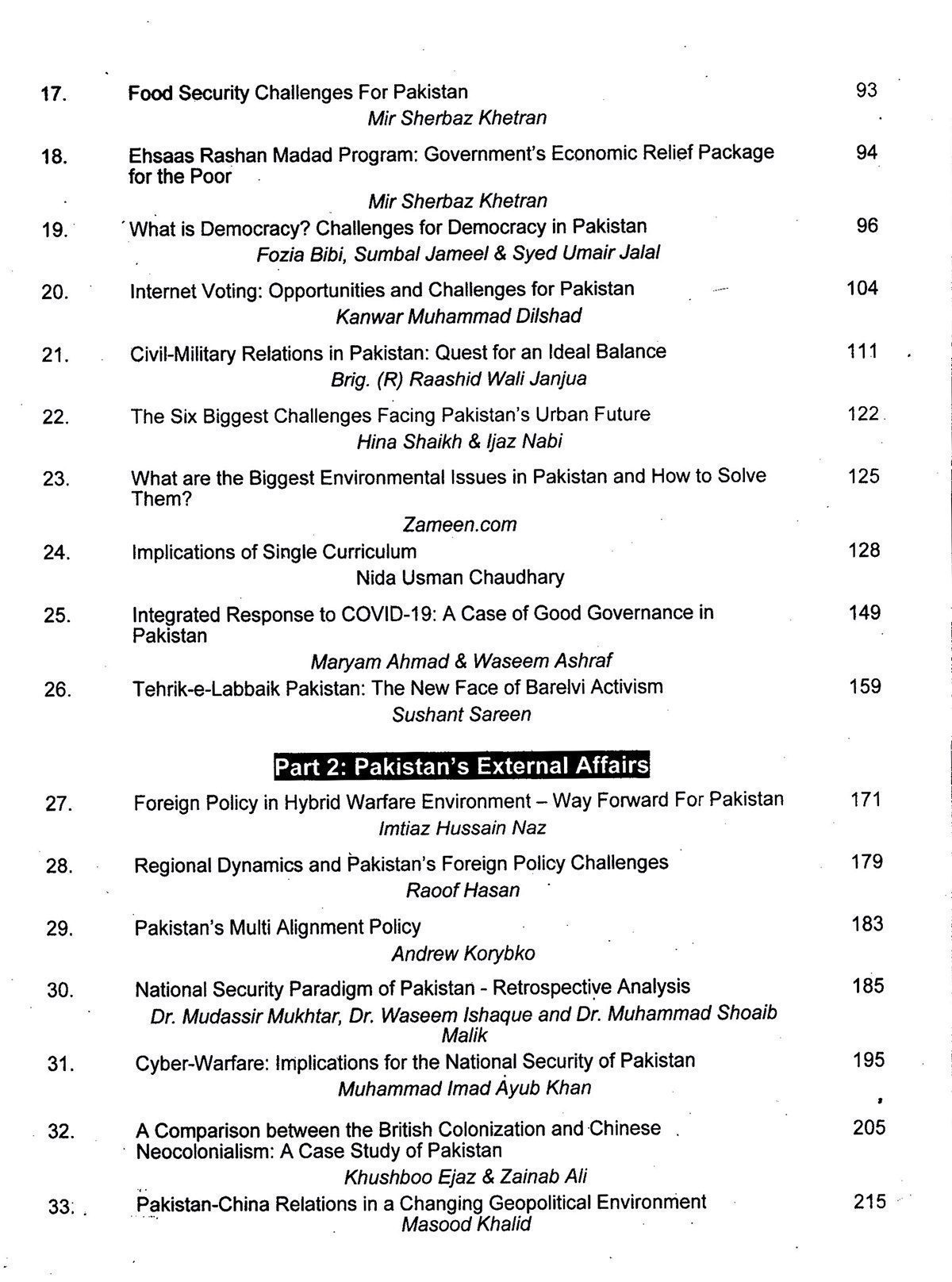 17. Food Security Challenges For Pakistan 93
Mir Sherbaz Khetran

18. Ehsaas Rashan Madad Program: Government's Economic Relief Package for the Poor 94
Mir Sherbaz Khetran

19. What is Democracy? Challenges for Democracy in Pakistan 96
Fozia Bibi, Sumbal Jameel & Syed Umair Jalal

20. Internet Voting: Opportunities and Challenges for Pakistan 104
Kanwar Muhammad Dilshad

21. Civil-Military Relations in Pakistan: Quest for an Ideal Balance 111
Brig. (R) Raashid Wali Janjua

22. The Six Biggest Challenges Facing Pakistan's Urban Future 122
Hina Shaikh & Ijaz Nabi

23. What are the Biggest Environmental Issues in Pakistan and How to Solve Them? 125
Zameen.com

24. Implications of Single Curriculum 128
Nida Usman Chaudhary

25. Integrated Response to COVID-19: A Case of Good Governance in Pakistan 149
Maryam Ahmad & Waseem Ashraf

26. Tehrik-e-Labbaik Pakistan: The New Face of Barelvi Activism 159
Sushant Sareen

Part 2: Pakistan's External Affairs

27. Foreign Policy in Hybrid Warfare Environment – Way Forward For Pakistan 171
Imtiaz Hussain Naz

28. Regional Dynamics and Pakistan's Foreign Policy Challenges 179
Raoof Hasan

29. Pakistan's Multi Alignment Policy 183
Andrew Korybko

30. National Security Paradigm of Pakistan - Retrospective Analysis 185
Dr. Mudassir Mukhtar, Dr. Waseem Ishaque and Dr. Muhammad Shoaib Malik

31. Cyber-Warfare: Implications for the National Security of Pakistan 195
Muhammad Imad Ayub Khan

32. A Comparison between the British Colonization and Chinese Neocolonialism: A Case Study of Pakistan 205
Khushboo Ejaz & Zainab Ali

33. Pakistan-China Relations in a Changing Geopolitical Environment 215
Masood Khalid